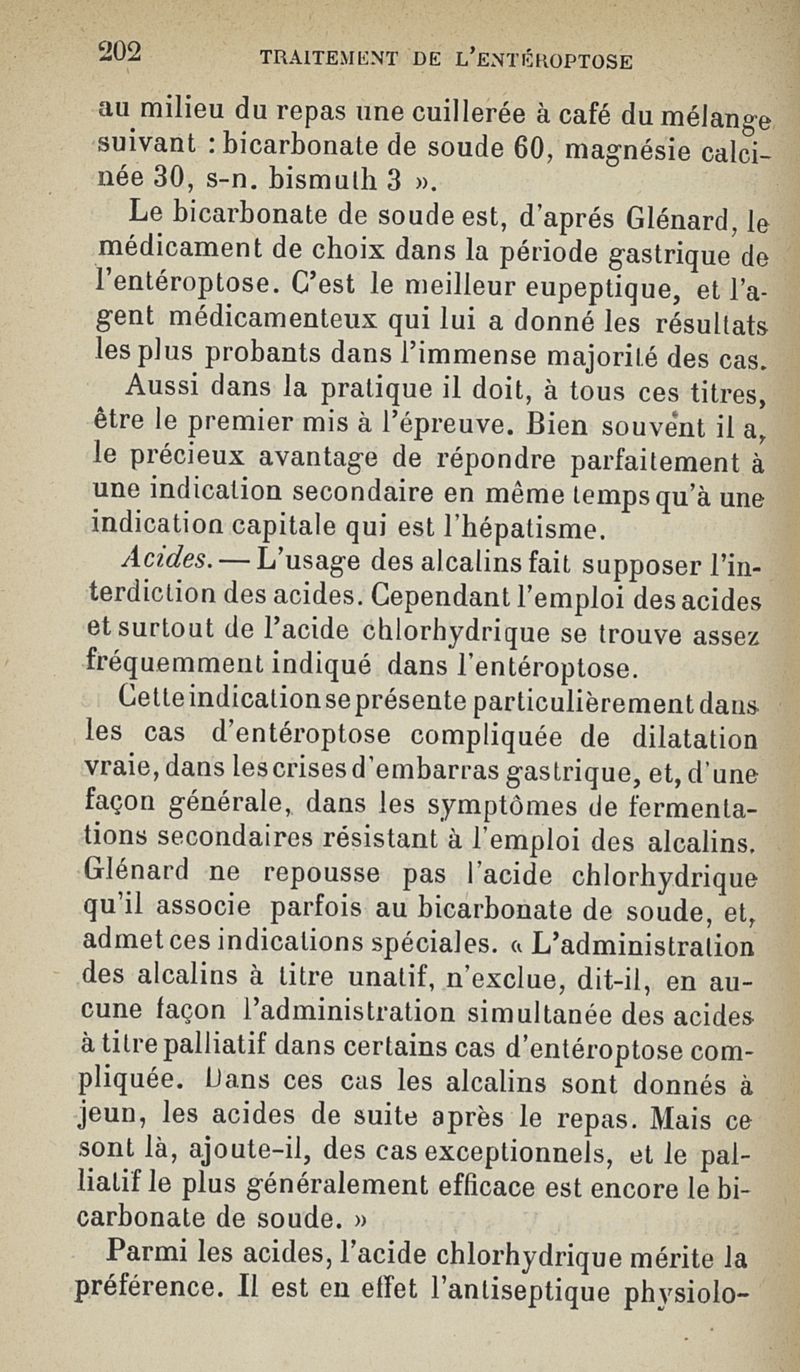 202 TRAITEMENT DE L'ENTÉROPTOSE

au milieu du repas une cuillerée à café du mélange suivant : bicarbonate de soude 60, magnésie calcinée 30, s-n. bismuth 3 ».

Le bicarbonate de soude est, d'aprés Glénard, le médicament de choix dans la période gastrique de l'entéroptose. C'est le meilleur eupeptique, et l'agent médicamenteux qui lui a donné les résultats les plus probants dans l'immense majorité des cas.

Aussi dans la pratique il doit, à tous ces titres, être le premier mis à l'épreuve. Bien souvent il a, le précieux avantage de répondre parfaitement à une indication secondaire en même temps qu'à une indication capitale qui est l'hépatisme.

Acides. — L'usage des alcalins fait supposer l'interdiction des acides. Cependant l'emploi des acides et surtout de l'acide chlorhydrique se trouve assez fréquemment indiqué dans l'entéroptose.

Cette indication se présente particulièrement dans les cas d'entéroptose compliquée de dilatation vraie, dans les crises d'embarras gastrique, et, d'une façon générale, dans les symptômes de fermentations secondaires résistant à l'emploi des alcalins. Glénard ne repousse pas l'acide chlorhydrique qu'il associe parfois au bicarbonate de soude, et, admet ces indications spéciales. « L'administration des alcalins à titre unatif, n'exclue, dit-il, en aucune façon l'administration simultanée des acides à titre palliatif dans certains cas d'entéroptose compliquée. Dans ces cas les alcalins sont donnés à jeun, les acides de suite après le repas. Mais ce sont là, ajoute-il, des cas exceptionnels, et le palliatif le plus généralement efficace est encore le bicarbonate de soude. »

Parmi les acides, l'acide chlorhydrique mérite la préférence. Il est en effet l'antiseptique physiolo-